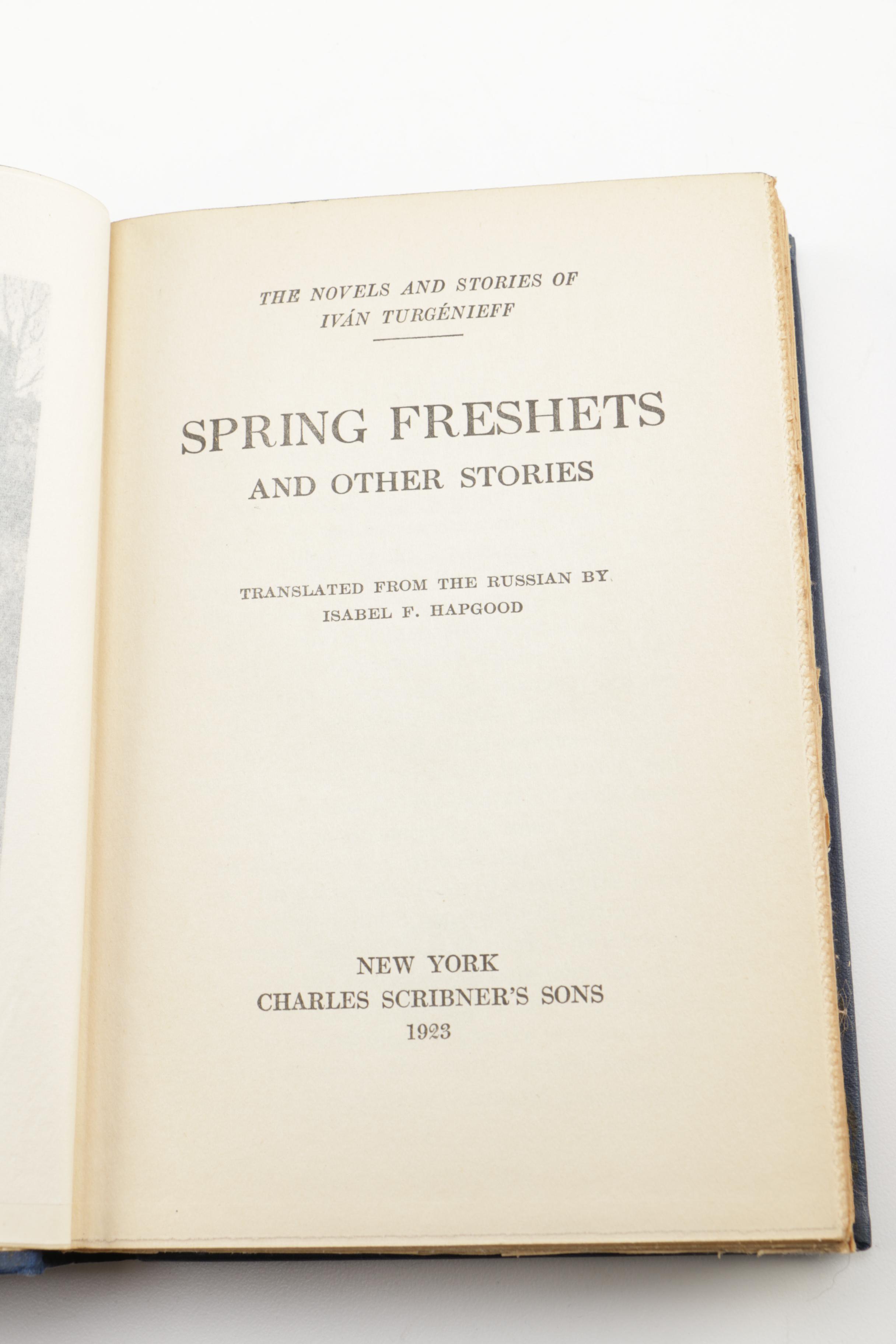 THE NOVELS AND STORIES OF
IVÁN TURGÉNIEFF

SPRING FRESHETS
AND OTHER STORIES

TRANSLATED FROM THE RUSSIAN BY
ISABEL F. HAPGOOD

NEW YORK
CHARLES SCRIBNER'S SONS
1923